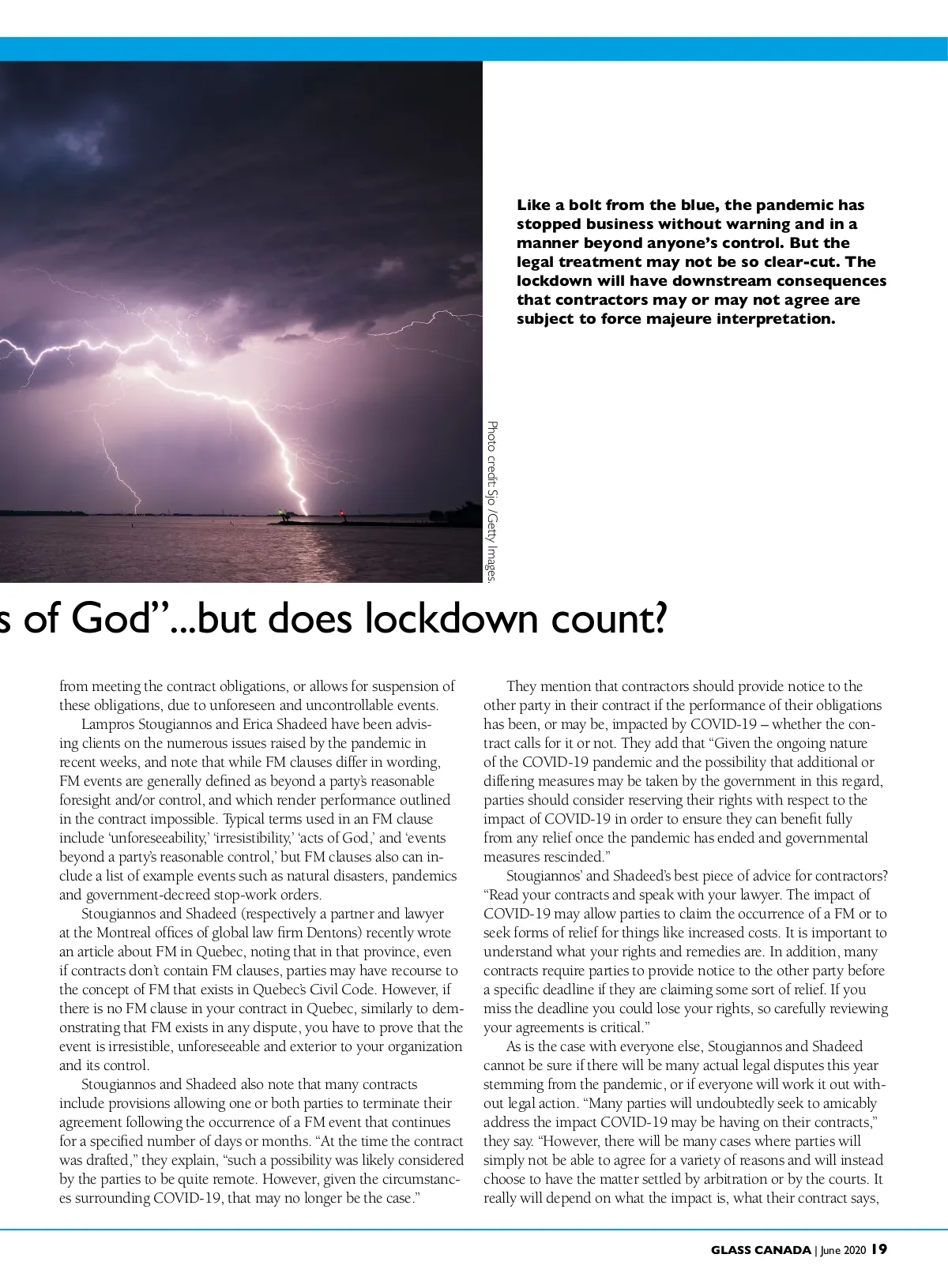 Like a bolt from the blue, the pandemic has stopped business without warning and in a manner beyond anyone's control. But the legal treatment may not be so clear-cut. The lockdown will have downstream consequences that contractors may or may not agree are subject to force majeure interpretation.

Photo credit: Sjo /Getty Images.

s of God"...but does lockdown count?

from meeting the contract obligations, or allows for suspension of these obligations, due to unforeseen and uncontrollable events.

Lampros Stougiannos and Erica Shadeed have been advising clients on the numerous issues raised by the pandemic in recent weeks, and note that while FM clauses differ in wording, FM events are generally defined as beyond a party's reasonable foresight and/or control, and which render performance outlined in the contract impossible. Typical terms used in an FM clause include 'unforeseeability,' 'irresistibility,' 'acts of God,' and 'events beyond a party's reasonable control,' but FM clauses also can include a list of example events such as natural disasters, pandemics and government-decreed stop-work orders.

Stougiannos and Shadeed (respectively a partner and lawyer at the Montreal offices of global law firm Dentons) recently wrote an article about FM in Quebec, noting that in that province, even if contracts don't contain FM clauses, parties may have recourse to the concept of FM that exists in Quebec's Civil Code. However, if there is no FM clause in your contract in Quebec, similarly to demonstrating that FM exists in any dispute, you have to prove that the event is irresistible, unforeseeable and exterior to your organization and its control.

Stougiannos and Shadeed also note that many contracts include provisions allowing one or both parties to terminate their agreement following the occurrence of a FM event that continues for a specified number of days or months. "At the time the contract was drafted," they explain, "such a possibility was likely considered by the parties to be quite remote. However, given the circumstances surrounding COVID-19, that may no longer be the case."

They mention that contractors should provide notice to the other party in their contract if the performance of their obligations has been, or may be, impacted by COVID-19 – whether the contract calls for it or not. They add that "Given the ongoing nature of the COVID-19 pandemic and the possibility that additional or differing measures may be taken by the government in this regard, parties should consider reserving their rights with respect to the impact of COVID-19 in order to ensure they can benefit fully from any relief once the pandemic has ended and governmental measures rescinded."

Stougiannos' and Shadeed's best piece of advice for contractors? "Read your contracts and speak with your lawyer. The impact of COVID-19 may allow parties to claim the occurrence of a FM or to seek forms of relief for things like increased costs. It is important to understand what your rights and remedies are. In addition, many contracts require parties to provide notice to the other party before a specific deadline if they are claiming some sort of relief. If you miss the deadline you could lose your rights, so carefully reviewing your agreements is critical."

As is the case with everyone else, Stougiannos and Shadeed cannot be sure if there will be many actual legal disputes this year stemming from the pandemic, or if everyone will work it out without legal action. "Many parties will undoubtedly seek to amicably address the impact COVID-19 may be having on their contracts," they say. "However, there will be many cases where parties will simply not be able to agree for a variety of reasons and will instead choose to have the matter settled by arbitration or by the courts. It really will depend on what the impact is, what their contract says,

GLASS CANADA | June 2020 19